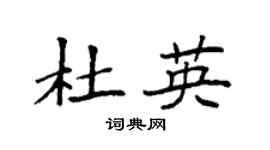 杜英

词典网